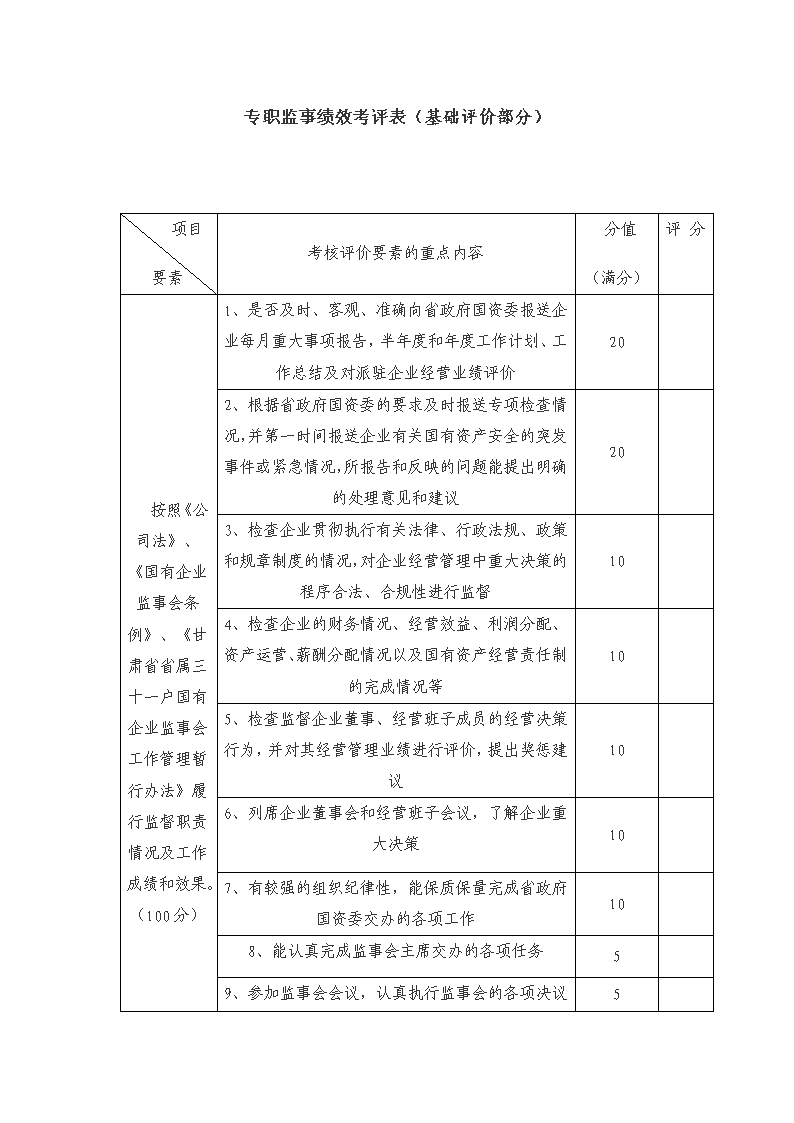 专职监事绩效考评表（基础评价部分）

| 项目 要素 | 考核评价要素的重点内容 | 分值（满分） | 评 分 |
|---|---|---|---|
| 按照《公司法》、《国有企业监事会条例》、《甘肃省省属三十一户国有企业监事会工作管理暂行办法》履行监督职责情况及工作成绩和效果。（100分） | 1、是否及时、客观、准确向省政府国资委报送企业每月重大事项报告，半年度和年度工作计划、工作总结及对派驻企业经营业绩评价 | 20 | |
| | 2、根据省政府国资委的要求及时报送专项检查情况，并第一时间报送企业有关国有资产安全的突发事件或紧急情况，所报告和反映的问题能提出明确的处理意见和建议 | 20 | |
| | 3、检查企业贯彻执行有关法律、行政法规、政策和规章制度的情况，对企业经营管理中重大决策的程序合法、合规性进行监督 | 10 | |
| | 4、检查企业的财务情况、经营效益、利润分配、资产运营、薪酬分配情况以及国有资产经营责任制的完成情况等 | 10 | |
| | 5、检查监督企业董事、经营班子成员的经营决策行为，并对其经营管理业绩进行评价，提出奖惩建议 | 10 | |
| | 6、列席企业董事会和经营班子会议，了解企业重大决策 | 10 | |
| | 7、有较强的组织纪律性，能保质保量完成省政府国资委交办的各项工作 | 10 | |
| | 8、能认真完成监事会主席交办的各项任务 | 5 | |
| | 9、参加监事会会议，认真执行监事会的各项决议 | 5 | |